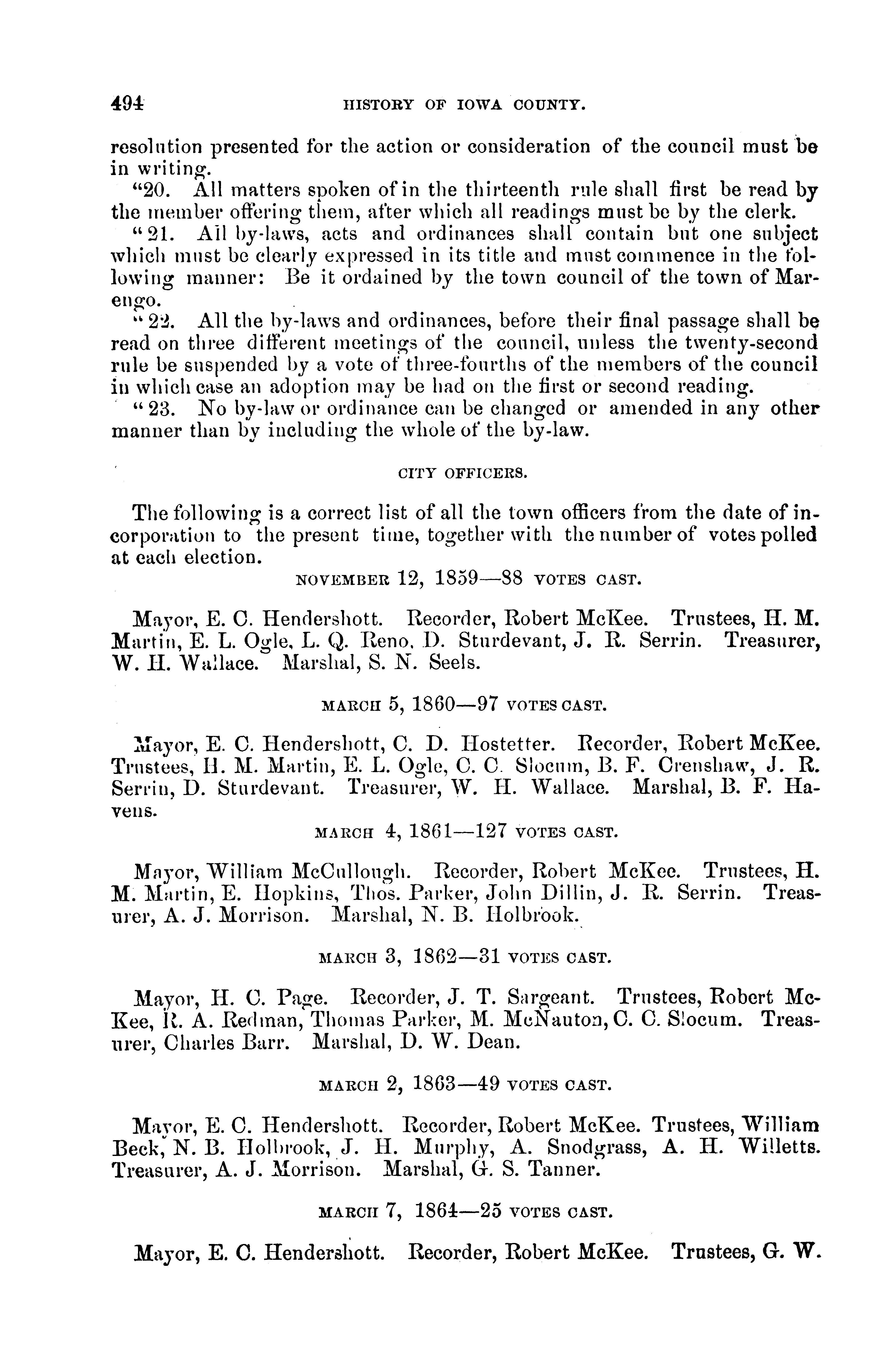 494 HISTORY OF IOWA COUNTY.

resolution presented for the action or consideration of the council must be in writing.

"20. All matters spoken of in the thirteenth rule shall first be read by the member offering them, after which all readings must be by the clerk.

"21. All by-laws, acts and ordinances shall contain but one subject which must be clearly expressed in its title and must commence in the following manner: Be it ordained by the town council of the town of Marengo.

"22. All the by-laws and ordinances, before their final passage shall be read on three different meetings of the council, unless the twenty-second rule be suspended by a vote of three-fourths of the members of the council in which case an adoption may be had on the first or second reading.

"23. No by-law or ordinance can be changed or amended in any other manner than by including the whole of the by-law.

CITY OFFICERS.

The following is a correct list of all the town officers from the date of incorporation to the present time, together with the number of votes polled at each election.

NOVEMBER 12, 1859—88 VOTES CAST.

Mayor, E. C. Hendershott. Recorder, Robert McKee. Trustees, H. M. Martin, E. L. Ogle, L. Q. Reno, D. Sturdevant, J. R. Serrin. Treasurer, W. H. Wallace. Marshal, S. N. Seels.

MARCH 5, 1860—97 VOTES CAST.

Mayor, E. C. Hendershott, C. D. Hostetter. Recorder, Robert McKee. Trustees, H. M. Martin, E. L. Ogle, C. C. Slocum, B. F. Crenshaw, J. R. Serrin, D. Sturdevant. Treasurer, W. H. Wallace. Marshal, B. F. Havens.

MARCH 4, 1861—127 VOTES CAST.

Mayor, William McCullough. Recorder, Robert McKee. Trustees, H. M. Martin, E. Hopkins, Thos. Parker, John Dillin, J. R. Serrin. Treasurer, A. J. Morrison. Marshal, N. B. Holbrook.

MARCH 3, 1862—31 VOTES CAST.

Mayor, H. C. Page. Recorder, J. T. Sargeant. Trustees, Robert McKee, R. A. Redman, Thomas Parker, M. McNauton, C. C. Slocum. Treasurer, Charles Barr. Marshal, D. W. Dean.

MARCH 2, 1863—49 VOTES CAST.

Mayor, E. C. Hendershott. Recorder, Robert McKee. Trustees, William Beck, N. B. Holbrook, J. H. Murphy, A. Snodgrass, A. H. Willetts. Treasurer, A. J. Morrison. Marshal, G. S. Tanner.

MARCH 7, 1864—25 VOTES CAST.

Mayor, E. C. Hendershott. Recorder, Robert McKee. Trustees, G. W.